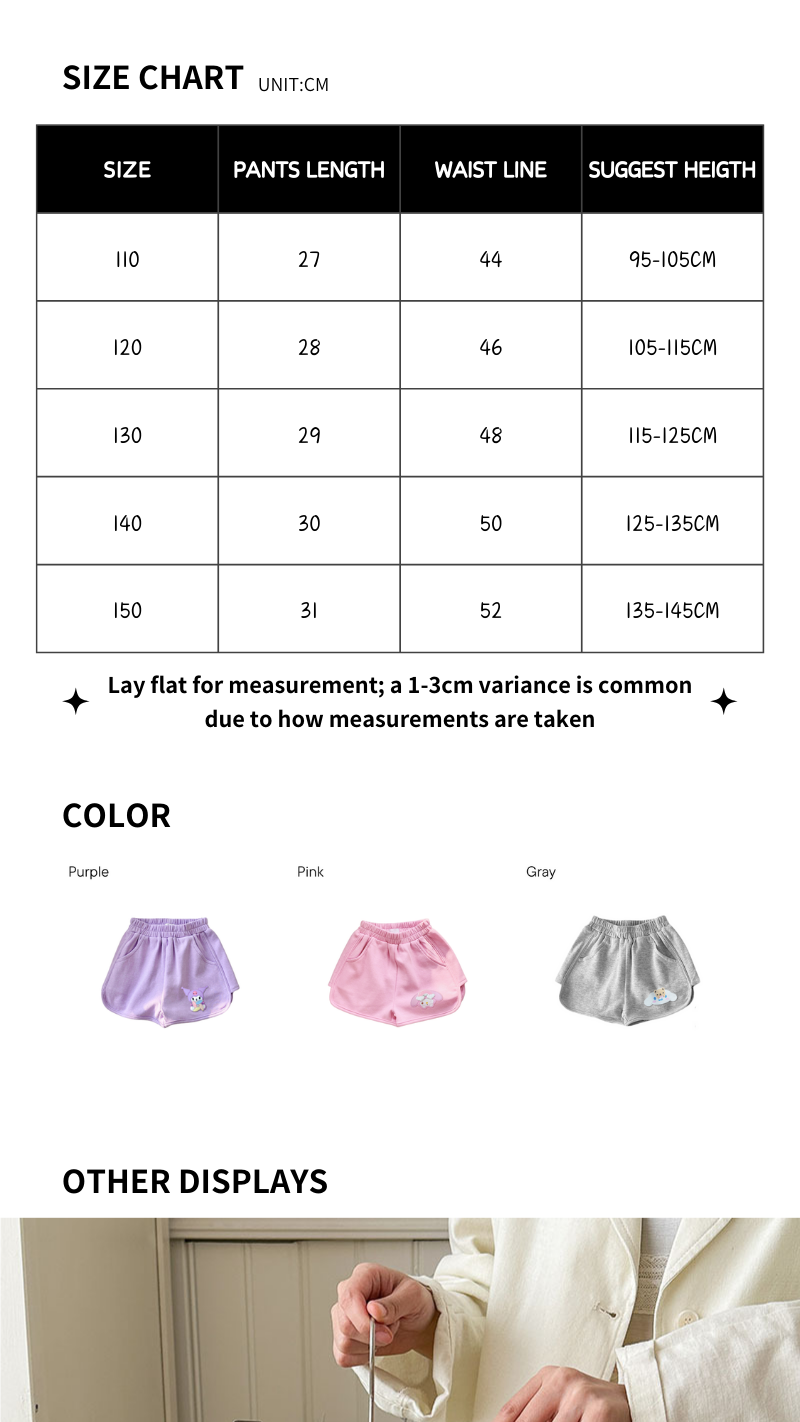 SIZE CHART UNIT:CM

| SIZE | PANTS LENGTH | WAIST LINE | SUGGEST HEIGTH |
|---|---|---|---|
| 110 | 27 | 44 | 95-105CM |
| 120 | 28 | 46 | 105-115CM |
| 130 | 29 | 48 | 115-125CM |
| 140 | 30 | 50 | 125-135CM |
| 150 | 31 | 52 | 135-145CM |

Lay flat for measurement; a 1-3cm variance is common due to how measurements are taken

COLOR

Purple

Pink

Gray

OTHER DISPLAYS